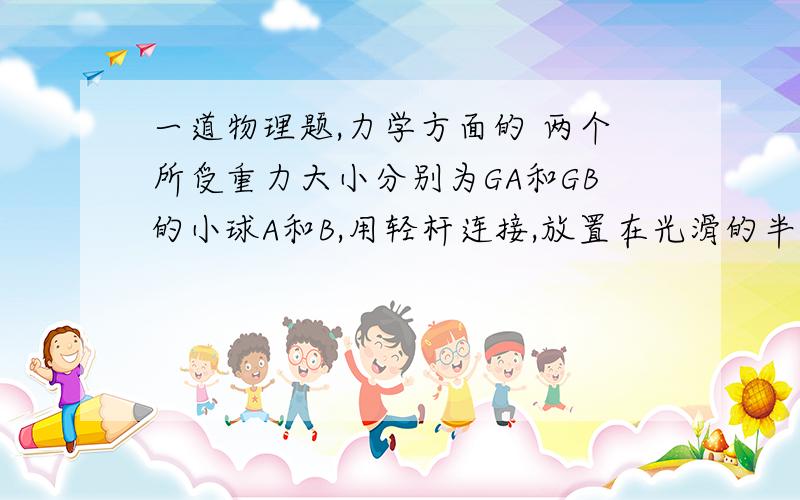 一道物理题,力学方面的 两个所受重力大小分别为GA和GB的小球A和B,用轻杆连接,放置在光滑的半